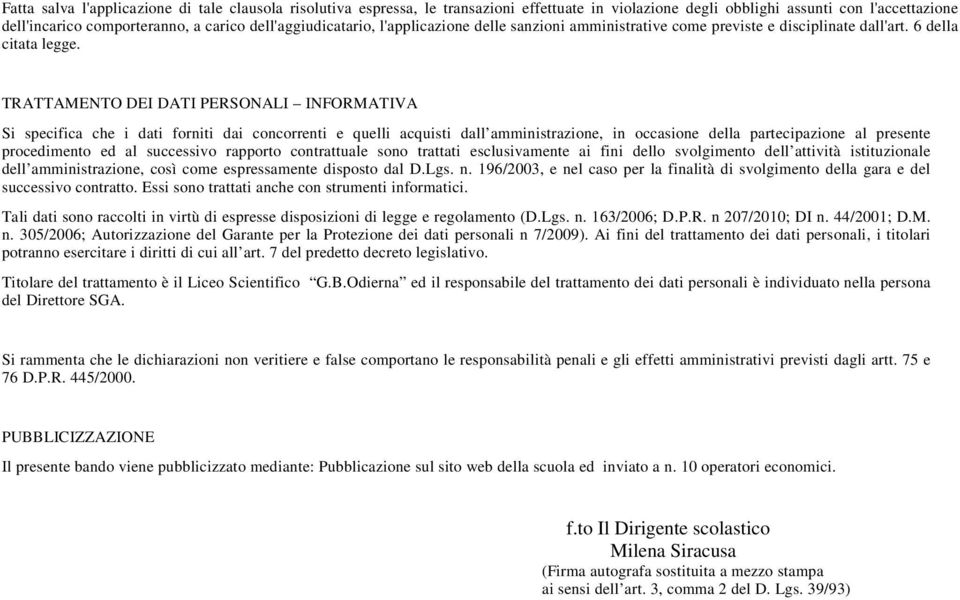 Fatta salva l'applicazione di tale clausola risolutiva espressa, le transazioni effettuate in violazione degli obblighi assunti con l'accettazione dell'incarico comporteranno, a carico dell'aggiudicatario, l'applicazione delle sanzioni amministrative come previste e disciplinate dall'art. 6 della citata legge.

TRATTAMENTO DEI DATI PERSONALI – INFORMATIVA

Si specifica che i dati forniti dai concorrenti e quelli acquisti dall'amministrazione, in occasione della partecipazione al presente procedimento ed al successivo rapporto contrattuale sono trattati esclusivamente ai fini dello svolgimento dell'attività istituzionale dell'amministrazione, così come espressamente disposto dal D.Lgs. n. 196/2003, e nel caso per la finalità di svolgimento della gara e del successivo contratto. Essi sono trattati anche con strumenti informatici.

Tali dati sono raccolti in virtù di espresse disposizioni di legge e regolamento (D.Lgs. n. 163/2006; D.P.R. n 207/2010; DI n. 44/2001; D.M. n. 305/2006; Autorizzazione del Garante per la Protezione dei dati personali n 7/2009). Ai fini del trattamento dei dati personali, i titolari potranno esercitare i diritti di cui all'art. 7 del predetto decreto legislativo.

Titolare del trattamento è il Liceo Scientifico "G.B.Odierna" ed il responsabile del trattamento dei dati personali è individuato nella persona del Direttore SGA.

Si rammenta che le dichiarazioni non veritiere e false comportano le responsabilità penali e gli effetti amministrativi previsti dagli artt. 75 e 76 D.P.R. 445/2000.

PUBBLICIZZAZIONE

Il presente bando viene pubblicizzato mediante: Pubblicazione sul sito web della scuola ed inviato a n. 10 operatori economici.

f.to Il Dirigente scolastico
Milena Siracusa
(Firma autografa sostituita a mezzo stampa
ai sensi dell'art. 3, comma 2 del D. Lgs. 39/93)